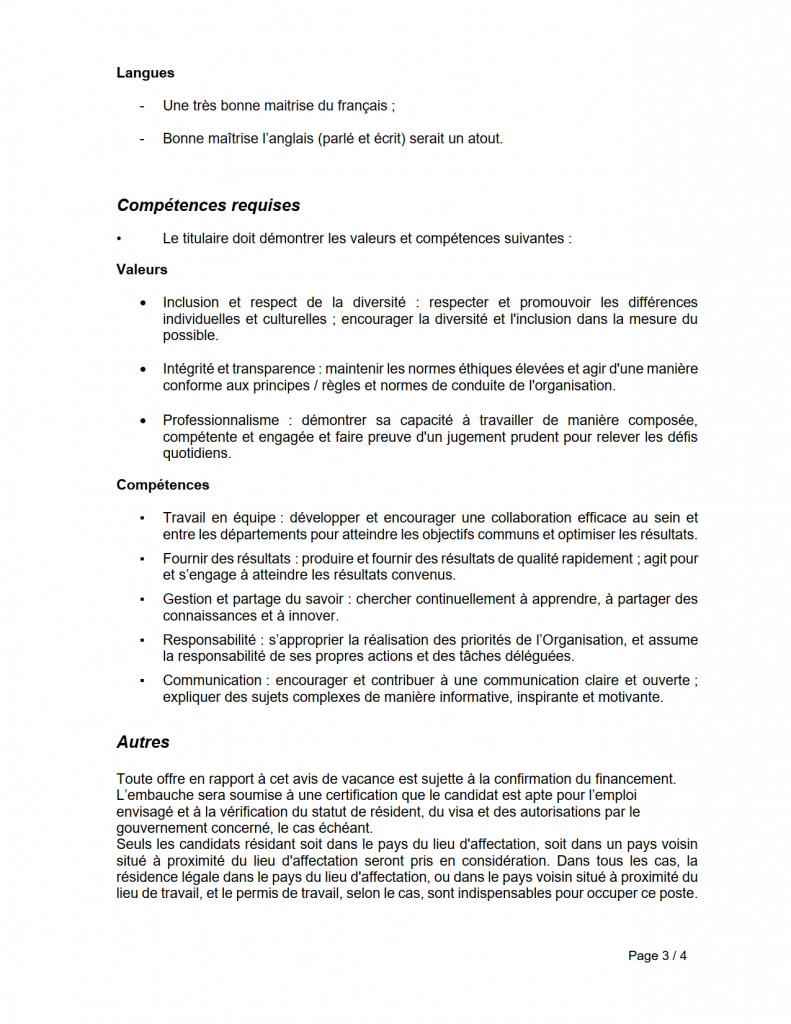 **Langues**

- Une très bonne maitrise du français ;

- Bonne maîtrise l'anglais (parlé et écrit) serait un atout.

***Compétences requises***

• Le titulaire doit démontrer les valeurs et compétences suivantes :

**Valeurs**

• Inclusion et respect de la diversité : respecter et promouvoir les différences individuelles et culturelles ; encourager la diversité et l'inclusion dans la mesure du possible.

• Intégrité et transparence : maintenir les normes éthiques élevées et agir d'une manière conforme aux principes / règles et normes de conduite de l'organisation.

• Professionnalisme : démontrer sa capacité à travailler de manière composée, compétente et engagée et faire preuve d'un jugement prudent pour relever les défis quotidiens.

**Compétences**

▪ Travail en équipe : développer et encourager une collaboration efficace au sein et entre les départements pour atteindre les objectifs communs et optimiser les résultats.

▪ Fournir des résultats : produire et fournir des résultats de qualité rapidement ; agit pour et s'engage à atteindre les résultats convenus.

▪ Gestion et partage du savoir : chercher continuellement à apprendre, à partager des connaissances et à innover.

▪ Responsabilité : s'approprier la réalisation des priorités de l'Organisation, et assume la responsabilité de ses propres actions et des tâches déléguées.

▪ Communication : encourager et contribuer à une communication claire et ouverte ; expliquer des sujets complexes de manière informative, inspirante et motivante.

***Autres***

Toute offre en rapport à cet avis de vacance est sujette à la confirmation du financement. L'embauche sera soumise à une certification que le candidat est apte pour l'emploi envisagé et à la vérification du statut de résident, du visa et des autorisations par le gouvernement concerné, le cas échéant.
Seuls les candidats résidant soit dans le pays du lieu d'affectation, soit dans un pays voisin situé à proximité du lieu d'affectation seront pris en considération. Dans tous les cas, la résidence légale dans le pays du lieu d'affectation, ou dans le pays voisin situé à proximité du lieu de travail, et le permis de travail, selon le cas, sont indispensables pour occuper ce poste.

Page 3 / 4